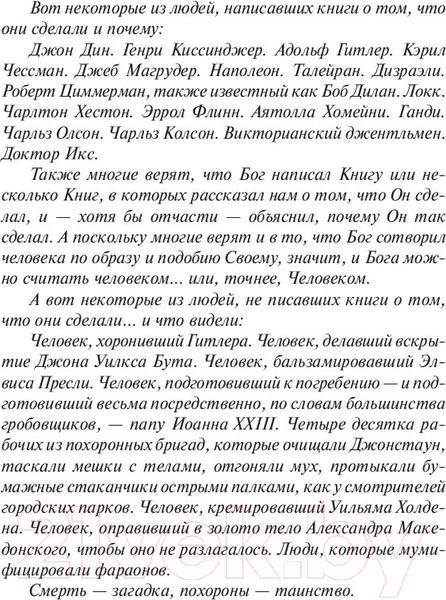 Вот некоторые из людей, написавших книги о том, что они сделали и почему:

Джон Дин. Генри Киссинджер. Адольф Гитлер. Кэрил Чессман. Джеб Магрудер. Наполеон. Талейран. Дизраэли. Роберт Циммерман, также известный как Боб Дилан. Локк. Чарлтон Хестон. Эррол Флинн. Аятолла Хомейни. Ганди. Чарльз Олсон. Чарльз Колсон. Викторианский джентльмен. Доктор Икс.

Также многие верят, что Бог написал Книгу или несколько Книг, в которых рассказал нам о том, что Он сделал, и — хотя бы отчасти — объяснил, почему Он так сделал. А поскольку многие верят и в то, что Бог сотворил человека по образу и подобию Своему, значит, и Бога можно считать человеком... или, точнее, Человеком.

А вот некоторые из людей, не писавших книги о том, что они сделали... и что видели:

Человек, хоронивший Гитлера. Человек, делавший вскрытие Джона Уилкса Бута. Человек, бальзамировавший Элвиса Пресли. Человек, подготовивший к погребению — и подготовивший весьма посредственно, по словам большинства гробовщиков, — папу Иоанна XXIII. Четыре десятка рабочих из похоронных бригад, которые очищали Джонстаун, таскали мешки с телами, отгоняли мух, протыкали бумажные стаканчики острыми палками, как у смотрителей городских парков. Человек, кремировавший Уильяма Холдена. Человек, оправивший в золото тело Александра Македонского, чтобы оно не разлагалось. Люди, которые мумифицировали фараонов.

Смерть — загадка, похороны — таинство.

21vek.by